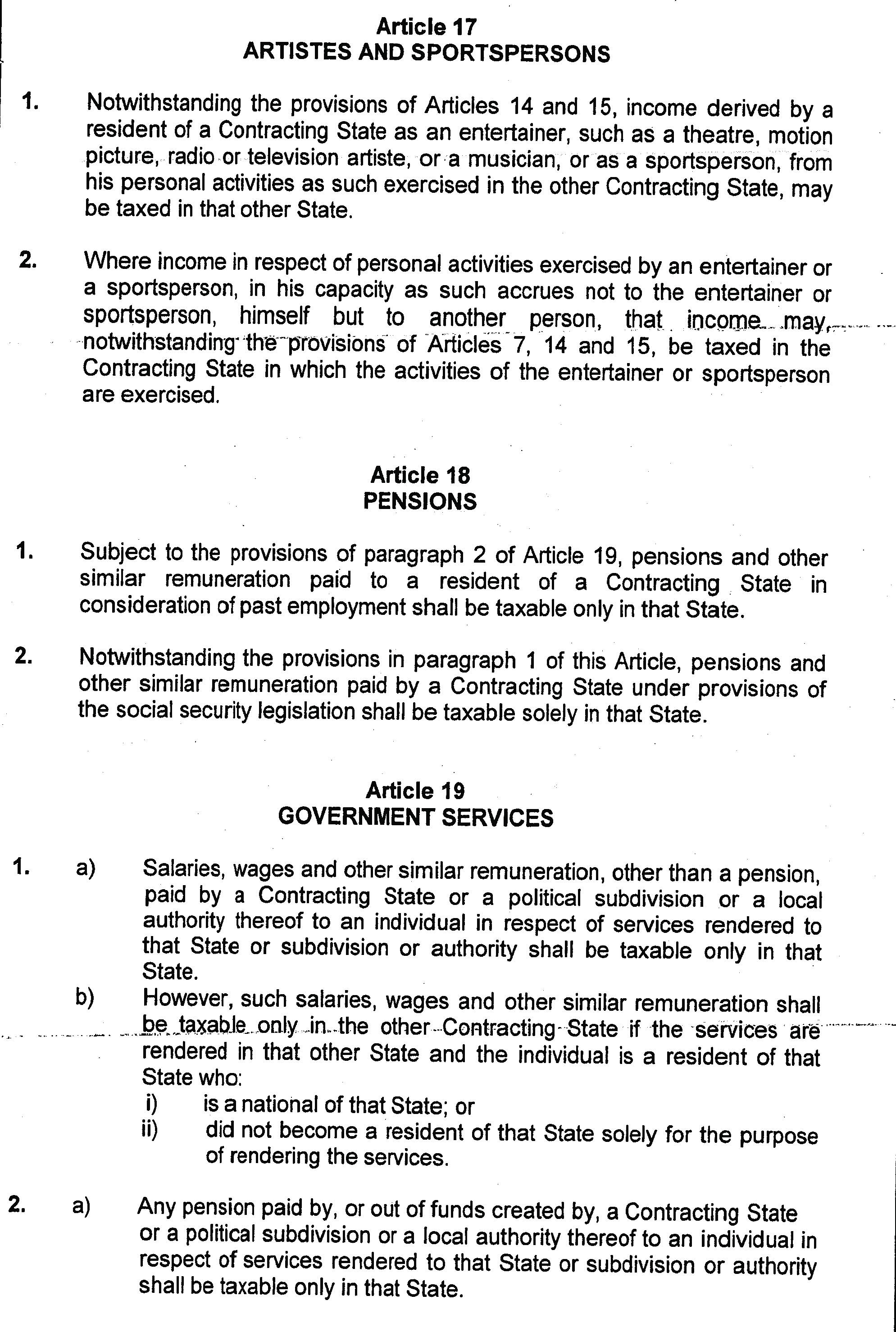 Article 17
ARTISTES AND SPORTSPERSONS

1. Notwithstanding the provisions of Articles 14 and 15, income derived by a resident of a Contracting State as an entertainer, such as a theatre, motion picture, radio or television artiste, or a musician, or as a sportsperson, from his personal activities as such exercised in the other Contracting State, may be taxed in that other State.

2. Where income in respect of personal activities exercised by an entertainer or a sportsperson, in his capacity as such accrues not to the entertainer or sportsperson, himself but to another person, that income may, notwithstanding the provisions of Articles 7, 14 and 15, be taxed in the Contracting State in which the activities of the entertainer or sportsperson are exercised.

Article 18
PENSIONS

1. Subject to the provisions of paragraph 2 of Article 19, pensions and other similar remuneration paid to a resident of a Contracting State in consideration of past employment shall be taxable only in that State.

2. Notwithstanding the provisions in paragraph 1 of this Article, pensions and other similar remuneration paid by a Contracting State under provisions of the social security legislation shall be taxable solely in that State.

Article 19
GOVERNMENT SERVICES

1. a) Salaries, wages and other similar remuneration, other than a pension, paid by a Contracting State or a political subdivision or a local authority thereof to an individual in respect of services rendered to that State or subdivision or authority shall be taxable only in that State.

b) However, such salaries, wages and other similar remuneration shall be taxable only in the other Contracting State if the services are rendered in that other State and the individual is a resident of that State who:
i) is a national of that State; or
ii) did not become a resident of that State solely for the purpose of rendering the services.

2. a) Any pension paid by, or out of funds created by, a Contracting State or a political subdivision or a local authority thereof to an individual in respect of services rendered to that State or subdivision or authority shall be taxable only in that State.